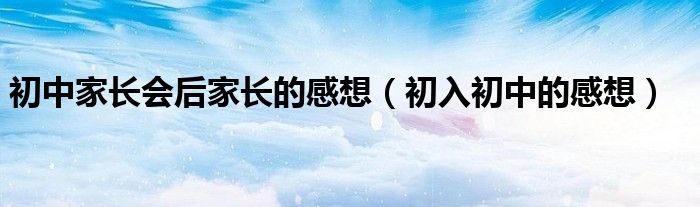 初中家长会后家长的感想（初入初中的感想）